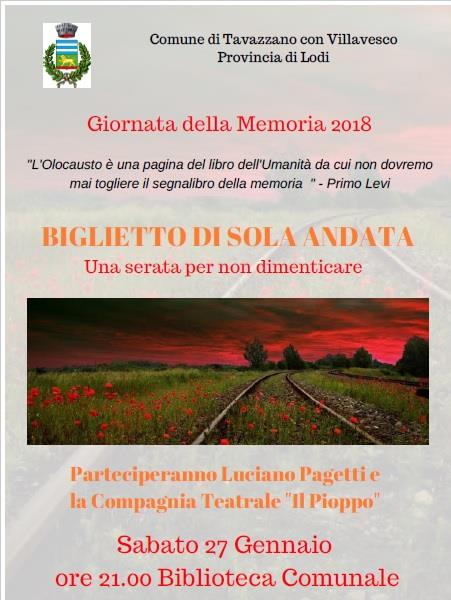 Comune di Tavazzano con Villavesco
Provincia di Lodi

Giornata della Memoria 2018

"L'Olocausto è una pagina del libro dell'Umanità da cui non dovremo mai togliere il segnalibro della memoria " - Primo Levi

BIGLIETTO DI SOLA ANDATA
Una serata per non dimenticare

Parteciperanno Luciano Pagetti e
la Compagnia Teatrale "Il Pioppo"

Sabato 27 Gennaio
ore 21.00 Biblioteca Comunale